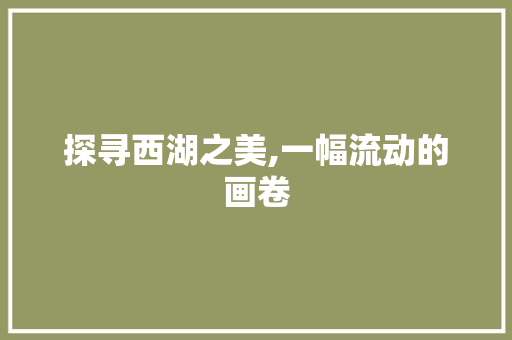 探寻西湖之美,一幅流动的画卷